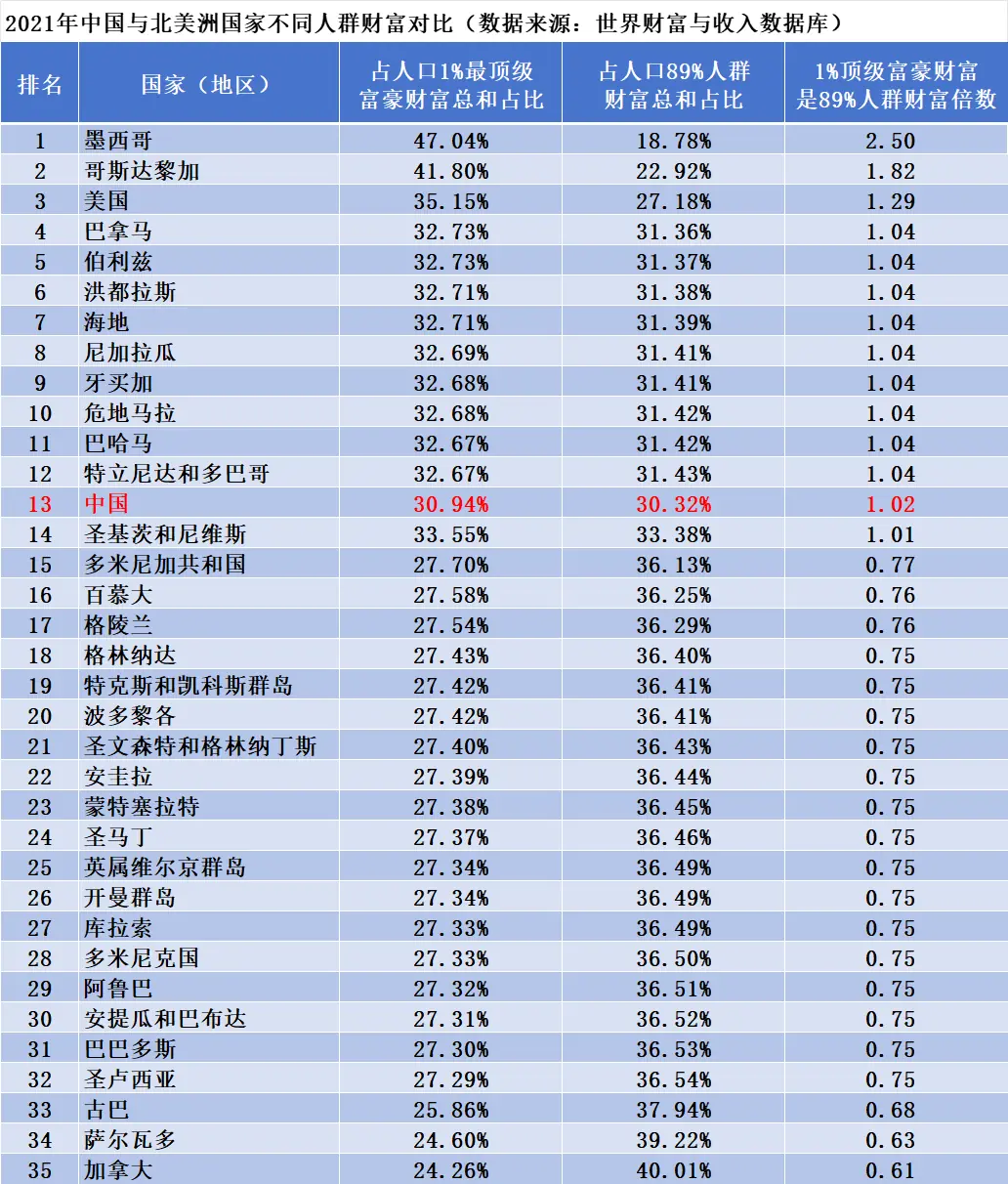 2021年中国与北美洲国家不同人群财富对比（数据来源：世界财富与收入数据库）

| 排名 | 国家（地区） | 占人口1%最顶级富豪财富总和占比 | 占人口89%人群财富总和占比 | 1%顶级富豪财富是89%人群财富倍数 |
|---|---|---|---|---|
| 1 | 墨西哥 | 47.04% | 18.78% | 2.50 |
| 2 | 哥斯达黎加 | 41.80% | 22.92% | 1.82 |
| 3 | 美国 | 35.15% | 27.18% | 1.29 |
| 4 | 巴拿马 | 32.73% | 31.36% | 1.04 |
| 5 | 伯利兹 | 32.73% | 31.37% | 1.04 |
| 6 | 洪都拉斯 | 32.71% | 31.38% | 1.04 |
| 7 | 海地 | 32.71% | 31.39% | 1.04 |
| 8 | 尼加拉瓜 | 32.69% | 31.41% | 1.04 |
| 9 | 牙买加 | 32.68% | 31.41% | 1.04 |
| 10 | 危地马拉 | 32.68% | 31.42% | 1.04 |
| 11 | 巴哈马 | 32.67% | 31.42% | 1.04 |
| 12 | 特立尼达和多巴哥 | 32.67% | 31.43% | 1.04 |
| 13 | 中国 | 30.94% | 30.32% | 1.02 |
| 14 | 圣基茨和尼维斯 | 33.55% | 33.38% | 1.01 |
| 15 | 多米尼加共和国 | 27.70% | 36.13% | 0.77 |
| 16 | 百慕大 | 27.58% | 36.25% | 0.76 |
| 17 | 格陵兰 | 27.54% | 36.29% | 0.76 |
| 18 | 格林纳达 | 27.43% | 36.40% | 0.75 |
| 19 | 特克斯和凯科斯群岛 | 27.42% | 36.41% | 0.75 |
| 20 | 波多黎各 | 27.42% | 36.41% | 0.75 |
| 21 | 圣文森特和格林纳丁斯 | 27.40% | 36.43% | 0.75 |
| 22 | 安圭拉 | 27.39% | 36.44% | 0.75 |
| 23 | 蒙特塞拉特 | 27.38% | 36.45% | 0.75 |
| 24 | 圣马丁 | 27.37% | 36.46% | 0.75 |
| 25 | 英属维尔京群岛 | 27.34% | 36.49% | 0.75 |
| 26 | 开曼群岛 | 27.34% | 36.49% | 0.75 |
| 27 | 库拉索 | 27.33% | 36.49% | 0.75 |
| 28 | 多米尼克国 | 27.33% | 36.50% | 0.75 |
| 29 | 阿鲁巴 | 27.32% | 36.51% | 0.75 |
| 30 | 安提瓜和巴布达 | 27.31% | 36.52% | 0.75 |
| 31 | 巴巴多斯 | 27.30% | 36.53% | 0.75 |
| 32 | 圣卢西亚 | 27.29% | 36.54% | 0.75 |
| 33 | 古巴 | 25.86% | 37.94% | 0.68 |
| 34 | 萨尔瓦多 | 24.60% | 39.22% | 0.63 |
| 35 | 加拿大 | 24.26% | 40.01% | 0.61 |